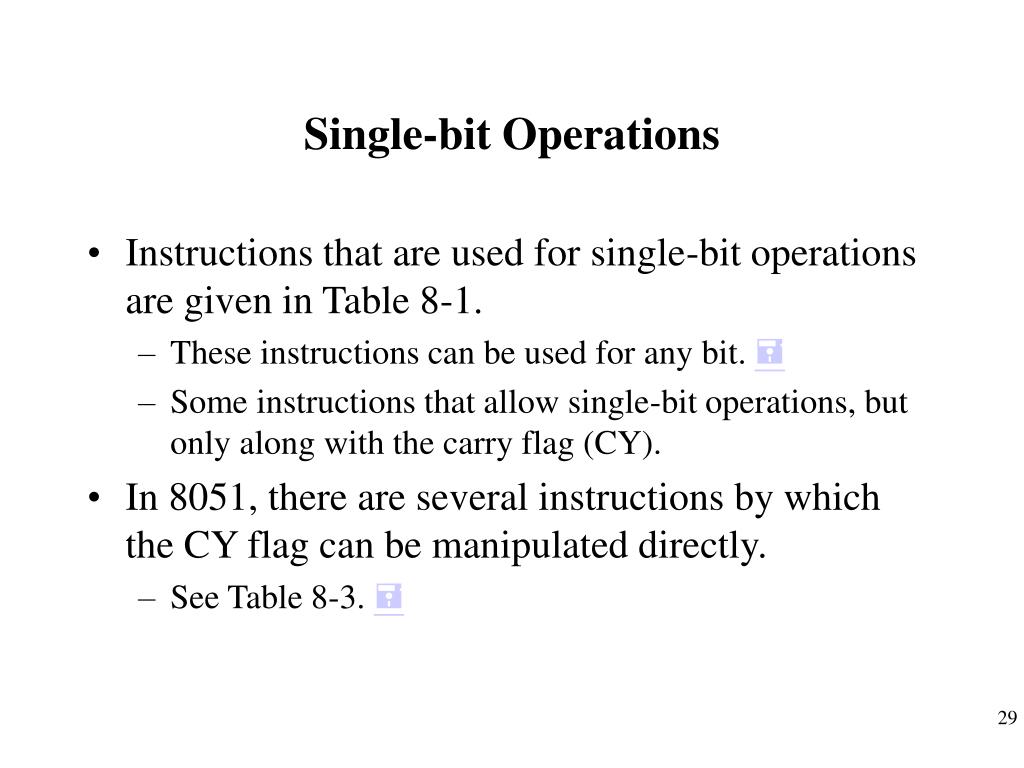 Single-bit Operations

• Instructions that are used for single-bit operations are given in Table 8-1.
– These instructions can be used for any bit.
– Some instructions that allow single-bit operations, but only along with the carry flag (CY).
• In 8051, there are several instructions by which the CY flag can be manipulated directly.
– See Table 8-3.

29